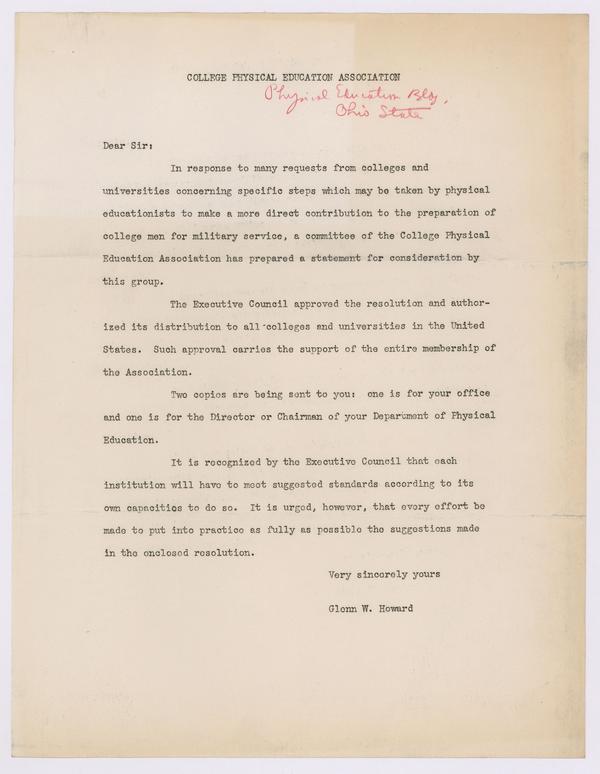 COLLEGE PHYSICAL EDUCATION ASSOCIATION
Physical Education Bldg, Ohio State

Dear Sir:

In response to many requests from colleges and universities concerning specific steps which may be taken by physical educationists to make a more direct contribution to the preparation of college men for military service, a committee of the College Physical Education Association has prepared a statement for consideration by this group.

The Executive Council approved the resolution and authorized its distribution to all colleges and universities in the United States. Such approval carries the support of the entire membership of the Association.

Two copies are being sent to you: one is for your office and one is for the Director or Chairman of your Department of Physical Education.

It is recognized by the Executive Council that each institution will have to meet suggested standards according to its own capacities to do so. It is urged, however, that every effort be made to put into practice as fully as possible the suggestions made in the enclosed resolution.

Very sincerely yours

Glenn W. Howard